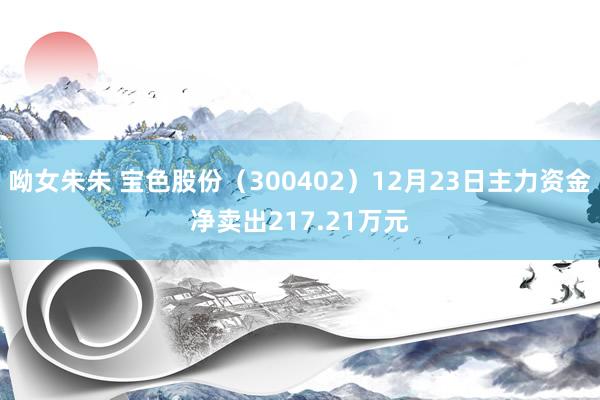 呦女朱朱 宝色股份（300402）12月23日主力资金净卖出217.21万元